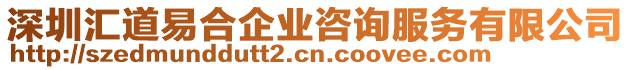 深圳汇道易合企业咨询服务有限公司
http://szedmunddutt2.cn.coovee.com